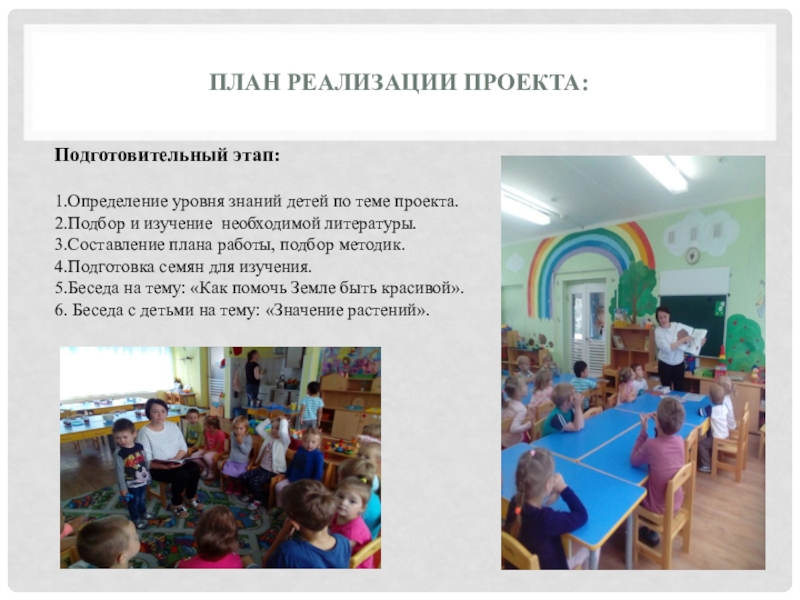 ПЛАН РЕАЛИЗАЦИИ ПРОЕКТА:

Подготовительный этап:

1.Определение уровня знаний детей по теме проекта.
2.Подбор и изучение необходимой литературы.
3.Составление плана работы, подбор методик.
4.Подготовка семян для изучения.
5.Беседа на тему: «Как помочь Земле быть красивой».
6. Беседа с детьми на тему: «Значение растений».